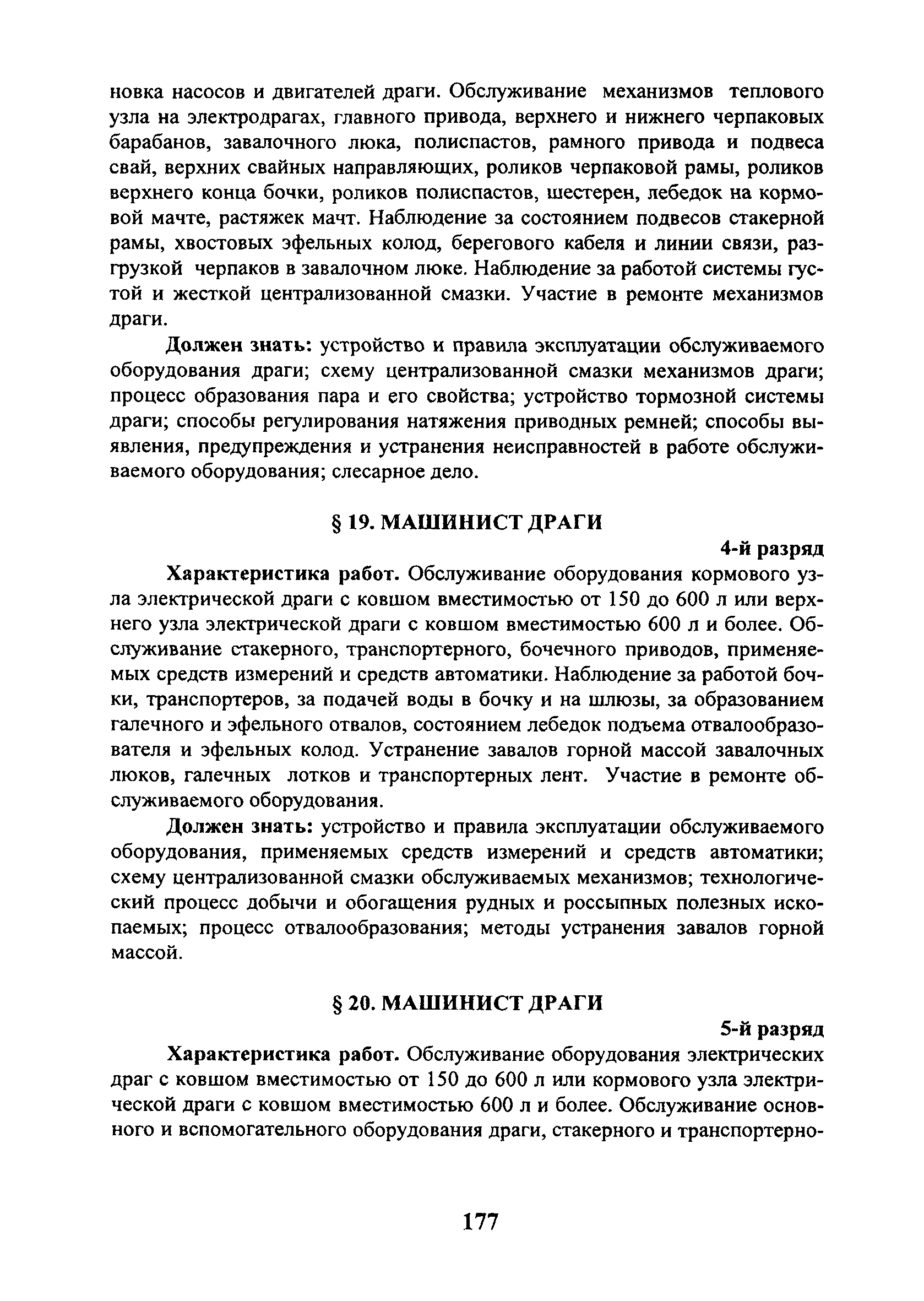 новка насосов и двигателей драги. Обслуживание механизмов теплового узла на электродрагах, главного привода, верхнего и нижнего черпаковых барабанов, завалочного люка, полиспастов, рамного привода и подвеса свай, верхних свайных направляющих, роликов черпаковой рамы, роликов верхнего конца бочки, роликов полиспастов, шестерен, лебедок на кормовой мачте, растяжек мачт. Наблюдение за состоянием подвесов стакерной рамы, хвостовых эфельных колод, берегового кабеля и линии связи, разгрузкой черпаков в завалочном люке. Наблюдение за работой системы густой и жесткой централизованной смазки. Участие в ремонте механизмов драги.

Должен знать: устройство и правила эксплуатации обслуживаемого оборудования драги; схему централизованной смазки механизмов драги; процесс образования пара и его свойства; устройство тормозной системы драги; способы регулирования натяжения приводных ремней; способы выявления, предупреждения и устранения неисправностей в работе обслуживаемого оборудования; слесарное дело.

§ 19. МАШИНИСТ ДРАГИ

4-й разряд

Характеристика работ. Обслуживание оборудования кормового узла электрической драги с ковшом вместимостью от 150 до 600 л или верхнего узла электрической драги с ковшом вместимостью 600 л и более. Обслуживание стакерного, транспортерного, бочечного приводов, применяемых средств измерений и средств автоматики. Наблюдение за работой бочки, транспортеров, за подачей воды в бочку и на шлюзы, за образованием галечного и эфельного отвалов, состоянием лебедок подъема отвалообразователя и эфельных колод. Устранение завалов горной массой завалочных люков, галечных лотков и транспортерных лент. Участие в ремонте обслуживаемого оборудования.

Должен знать: устройство и правила эксплуатации обслуживаемого оборудования, применяемых средств измерений и средств автоматики; схему централизованной смазки обслуживаемых механизмов; технологический процесс добычи и обогащения рудных и россыпных полезных ископаемых; процесс отвалообразования; методы устранения завалов горной массой.

§ 20. МАШИНИСТ ДРАГИ

5-й разряд

Характеристика работ. Обслуживание оборудования электрических драг с ковшом вместимостью от 150 до 600 л или кормового узла электрической драги с ковшом вместимостью 600 л и более. Обслуживание основного и вспомогательного оборудования драги, стакерного и транспортерно-

177